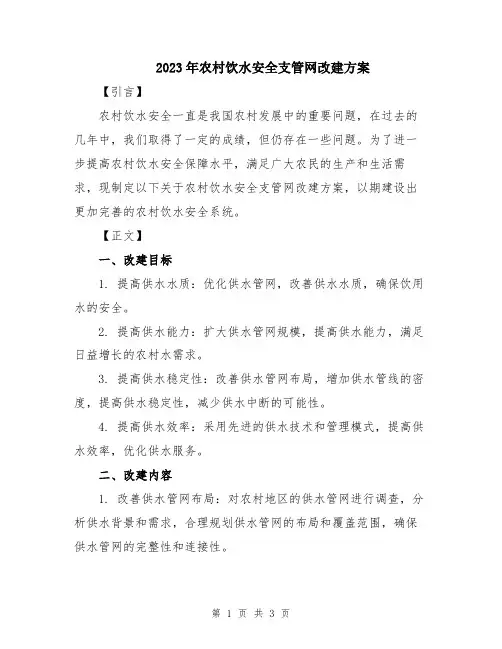 2023年农村饮水安全支管网改建方案

【引言】

农村饮水安全一直是我国农村发展中的重要问题，在过去的几年中，我们取得了一定的成绩，但仍存在一些问题。为了进一步提高农村饮水安全保障水平，满足广大农民的生产和生活需求，现制定以下关于农村饮水安全支管网改建方案，以期建设出更加完善的农村饮水安全系统。

【正文】

一、改建目标

1. 提高供水水质：优化供水管网，改善供水水质，确保饮用水的安全。

2. 提高供水能力：扩大供水管网规模，提高供水能力，满足日益增长的农村水需求。

3. 提高供水稳定性：改善供水管网布局，增加供水管线的密度，提高供水稳定性，减少供水中断的可能性。

4. 提高供水效率：采用先进的供水技术和管理模式，提高供水效率，优化供水服务。

二、改建内容

1. 改善供水管网布局：对农村地区的供水管网进行调查，分析供水背景和需求，合理规划供水管网的布局和覆盖范围，确保供水管网的完整性和连接性。

第 1 页 共 3 页